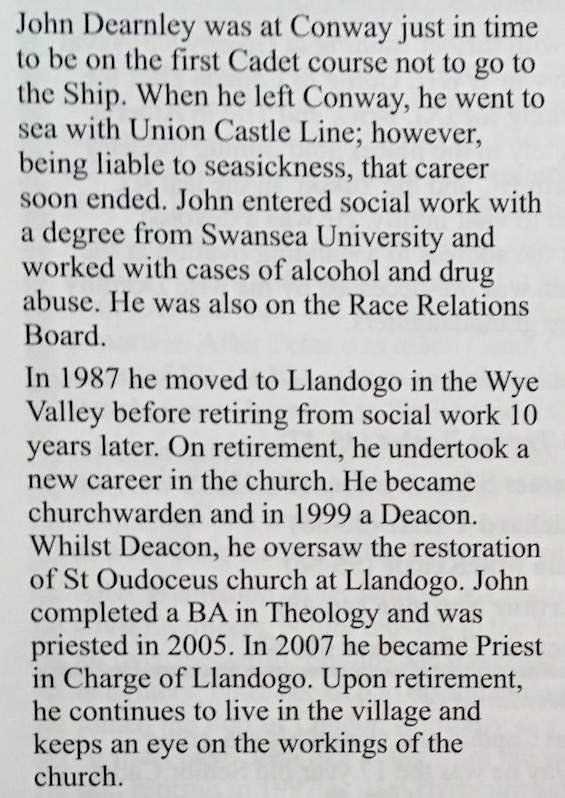 John Dearnley was at Conway just in time to be on the first Cadet course not to go to the Ship. When he left Conway, he went to sea with Union Castle Line; however, being liable to seasickness, that career soon ended. John entered social work with a degree from Swansea University and worked with cases of alcohol and drug abuse. He was also on the Race Relations Board.

In 1987 he moved to Llandogo in the Wye Valley before retiring from social work 10 years later. On retirement, he undertook a new career in the church. He became churchwarden and in 1999 a Deacon. Whilst Deacon, he oversaw the restoration of St Oudoceus church at Llandogo. John completed a BA in Theology and was priested in 2005. In 2007 he became Priest in Charge of Llandogo. Upon retirement, he continues to live in the village and keeps an eye on the workings of the church.